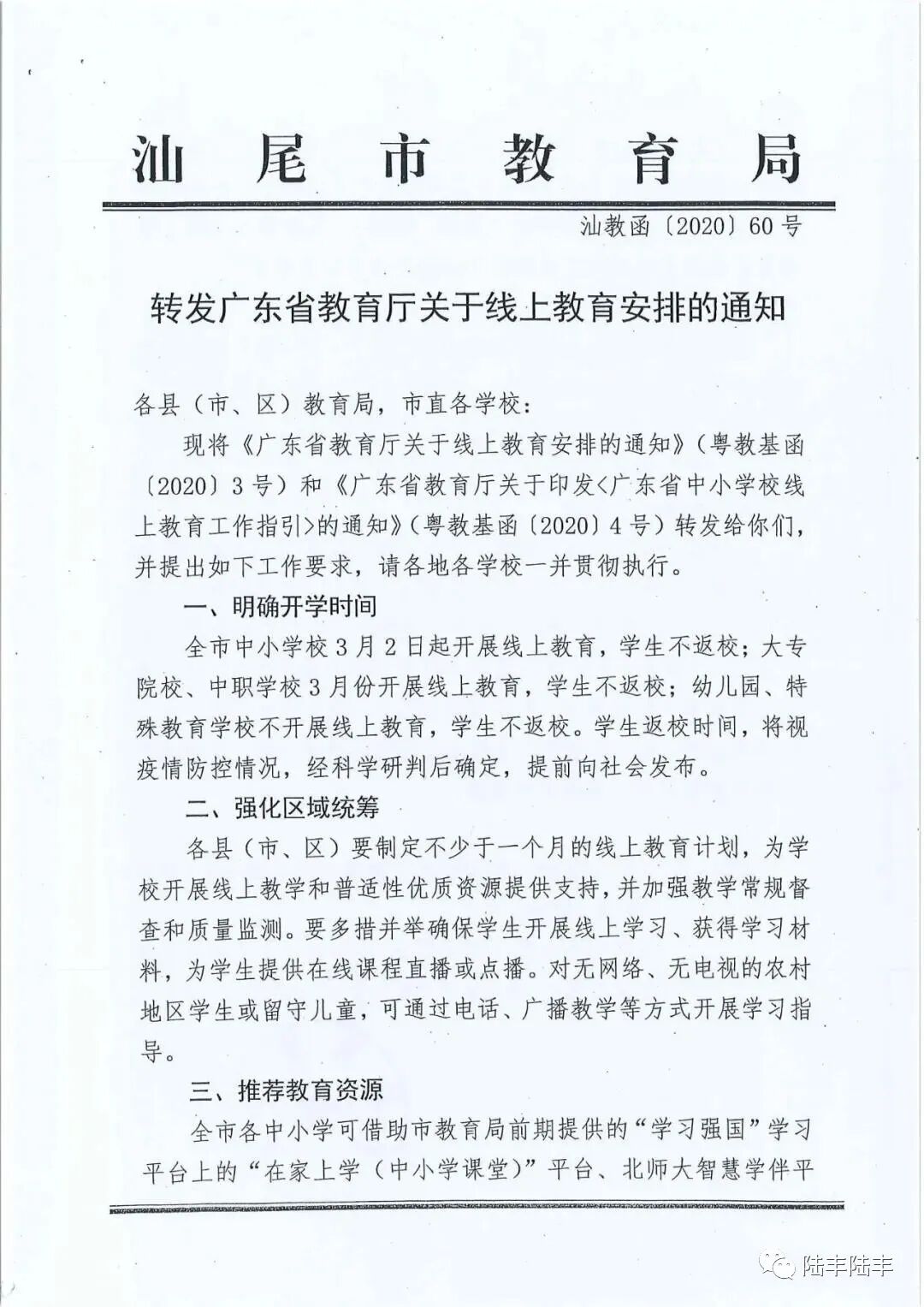 汕尾市教育局

汕教函〔2020〕60号

转发广东省教育厅关于线上教育安排的通知

各县（市、区）教育局，市直各学校：

现将《广东省教育厅关于线上教育安排的通知》（粤教基函〔2020〕3号）和《广东省教育厅关于印发<广东省中小学校线上教育工作指引>的通知》（粤教基函〔2020〕4号）转发给你们，并提出如下工作要求，请各地各学校一并贯彻执行。

一、明确开学时间

全市中小学校3月2日起开展线上教育，学生不返校；大专院校、中职学校3月份开展线上教育，学生不返校；幼儿园、特殊教育学校不开展线上教育，学生不返校。学生返校时间，将视疫情防控情况，经科学研判后确定，提前向社会发布。

二、强化区域统筹

各县（市、区）要制定不少于一个月的线上教育计划，为学校开展线上教学和普适性优质资源提供支持，并加强教学常规督查和质量监测。要多措并举确保学生开展线上学习、获得学习材料，为学生提供在线课程直播或点播。对无网络、无电视的农村地区学生或留守儿童，可通过电话、广播教学等方式开展学习指导。

三、推荐教育资源

全市各中小学可借助市教育局前期提供的“学习强国”学习平台上的“在家上学（中小学课堂）”平台、北师大智慧学伴平

陆丰陆丰